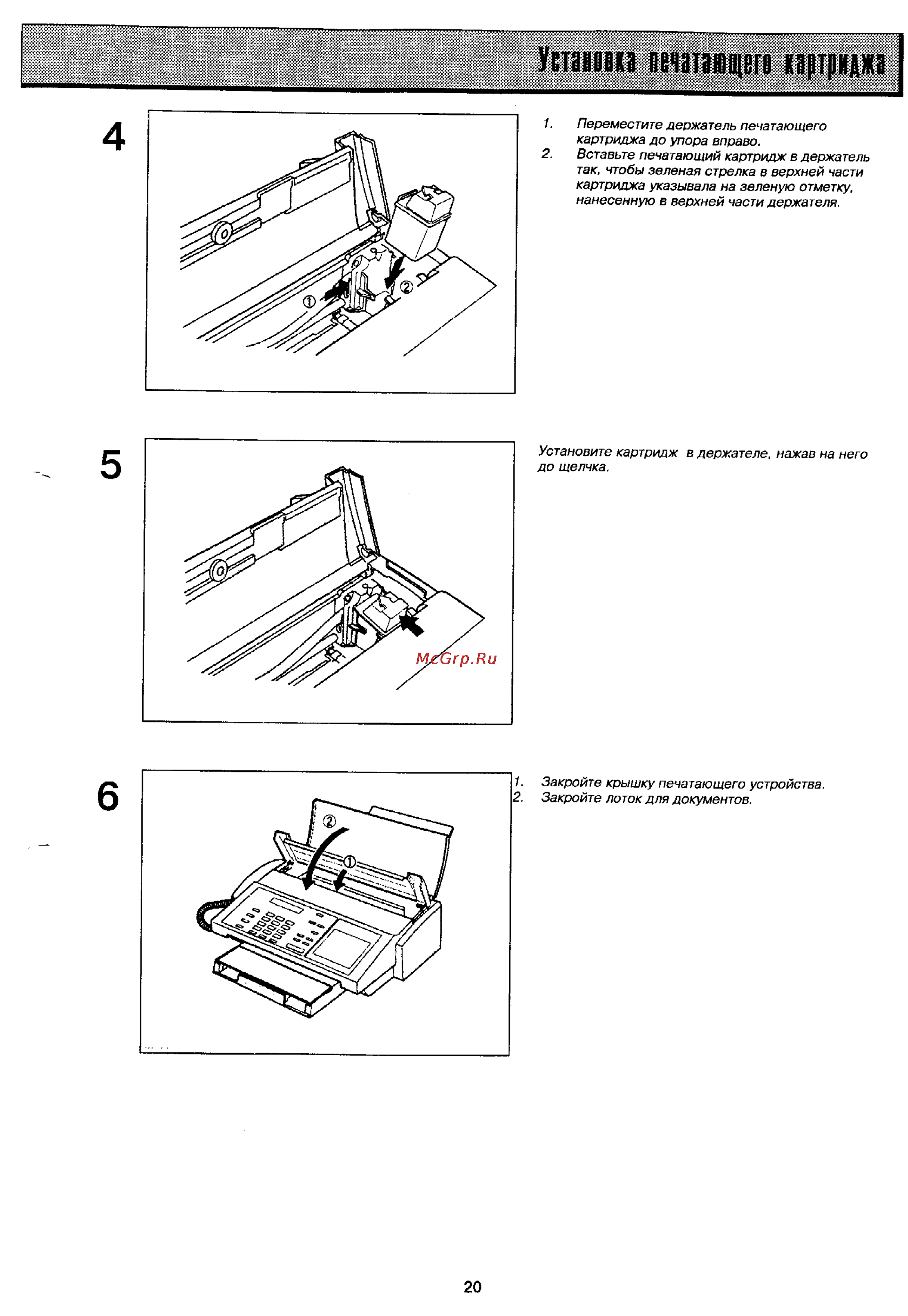 Установка печатающего картриджа

4

①
②

1. Переместите держатель печатающего картриджа до упора вправо.
2. Вставьте печатающий картридж в держатель так, чтобы зеленая стрелка в верхней части картриджа указывала на зеленую отметку, нанесенную в верхней части держателя.

5

McGrp.Ru

Установите картридж в держателе, нажав на него до щелчка.

6

②
①

1. Закройте крышку печатающего устройства.
2. Закройте лоток для документов.

20